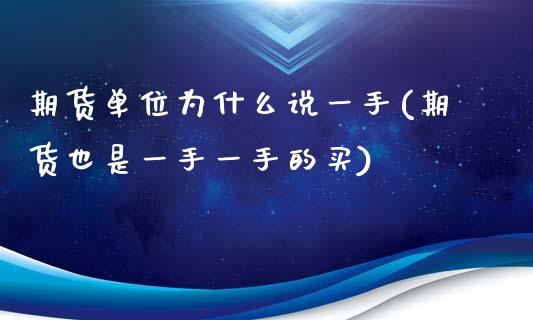 期货单位为什么说一手(期货也是一手一手的买)